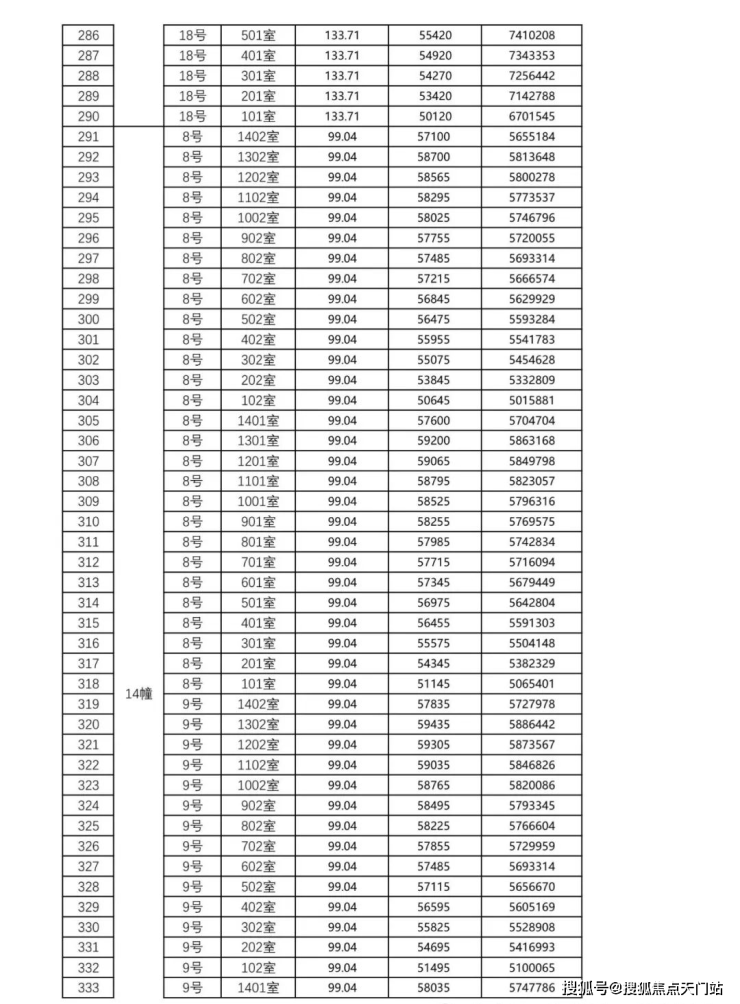 | 286 | | 18号 | 501室 | 133.71 | 55420 | 7410208 |
|---|---|---|---|---|---|---|
| 287 | | 18号 | 401室 | 133.71 | 54920 | 7343353 |
| 288 | | 18号 | 301室 | 133.71 | 54270 | 7256442 |
| 289 | | 18号 | 201室 | 133.71 | 53420 | 7142788 |
| 290 | | 18号 | 101室 | 133.71 | 50120 | 6701545 |
| 291 | 14幢 | 8号 | 1402室 | 99.04 | 57100 | 5655184 |
| 292 | | 8号 | 1302室 | 99.04 | 58700 | 5813648 |
| 293 | | 8号 | 1202室 | 99.04 | 58565 | 5800278 |
| 294 | | 8号 | 1102室 | 99.04 | 58295 | 5773537 |
| 295 | | 8号 | 1002室 | 99.04 | 58025 | 5746796 |
| 296 | | 8号 | 902室 | 99.04 | 57755 | 5720055 |
| 297 | | 8号 | 802室 | 99.04 | 57485 | 5693314 |
| 298 | | 8号 | 702室 | 99.04 | 57215 | 5666574 |
| 299 | | 8号 | 602室 | 99.04 | 56845 | 5629929 |
| 300 | | 8号 | 502室 | 99.04 | 56475 | 5593284 |
| 301 | | 8号 | 402室 | 99.04 | 55955 | 5541783 |
| 302 | | 8号 | 302室 | 99.04 | 55075 | 5454628 |
| 303 | | 8号 | 202室 | 99.04 | 53845 | 5332809 |
| 304 | | 8号 | 102室 | 99.04 | 50645 | 5015881 |
| 305 | | 8号 | 1401室 | 99.04 | 57600 | 5704704 |
| 306 | | 8号 | 1301室 | 99.04 | 59200 | 5863168 |
| 307 | | 8号 | 1201室 | 99.04 | 59065 | 5849798 |
| 308 | | 8号 | 1101室 | 99.04 | 58795 | 5823057 |
| 309 | | 8号 | 1001室 | 99.04 | 58525 | 5796316 |
| 310 | | 8号 | 901室 | 99.04 | 58255 | 5769575 |
| 311 | | 8号 | 801室 | 99.04 | 57985 | 5742834 |
| 312 | | 8号 | 701室 | 99.04 | 57715 | 5716094 |
| 313 | | 8号 | 601室 | 99.04 | 57345 | 5679449 |
| 314 | | 8号 | 501室 | 99.04 | 56975 | 5642804 |
| 315 | | 8号 | 401室 | 99.04 | 56455 | 5591303 |
| 316 | | 8号 | 301室 | 99.04 | 55575 | 5504148 |
| 317 | | 8号 | 201室 | 99.04 | 54345 | 5382329 |
| 318 | | 8号 | 101室 | 99.04 | 51145 | 5065401 |
| 319 | | 9号 | 1402室 | 99.04 | 57835 | 5727978 |
| 320 | | 9号 | 1302室 | 99.04 | 59435 | 5886442 |
| 321 | | 9号 | 1202室 | 99.04 | 59305 | 5873567 |
| 322 | | 9号 | 1102室 | 99.04 | 59035 | 5846826 |
| 323 | | 9号 | 1002室 | 99.04 | 58765 | 5820086 |
| 324 | | 9号 | 902室 | 99.04 | 58495 | 5793345 |
| 325 | | 9号 | 802室 | 99.04 | 58225 | 5766604 |
| 326 | | 9号 | 702室 | 99.04 | 57855 | 5729959 |
| 327 | | 9号 | 602室 | 99.04 | 57485 | 5693314 |
| 328 | | 9号 | 502室 | 99.04 | 57115 | 5656670 |
| 329 | | 9号 | 402室 | 99.04 | 56595 | 5605169 |
| 330 | | 9号 | 302室 | 99.04 | 55825 | 5528908 |
| 331 | | 9号 | 202室 | 99.04 | 54695 | 5416993 |
| 332 | | 9号 | 102室 | 99.04 | 51495 | 5100065 |
| 333 | | 9号 | 1401室 | 99.04 | 58035 | 5747786 |

搜狐号@搜狐焦点天门站